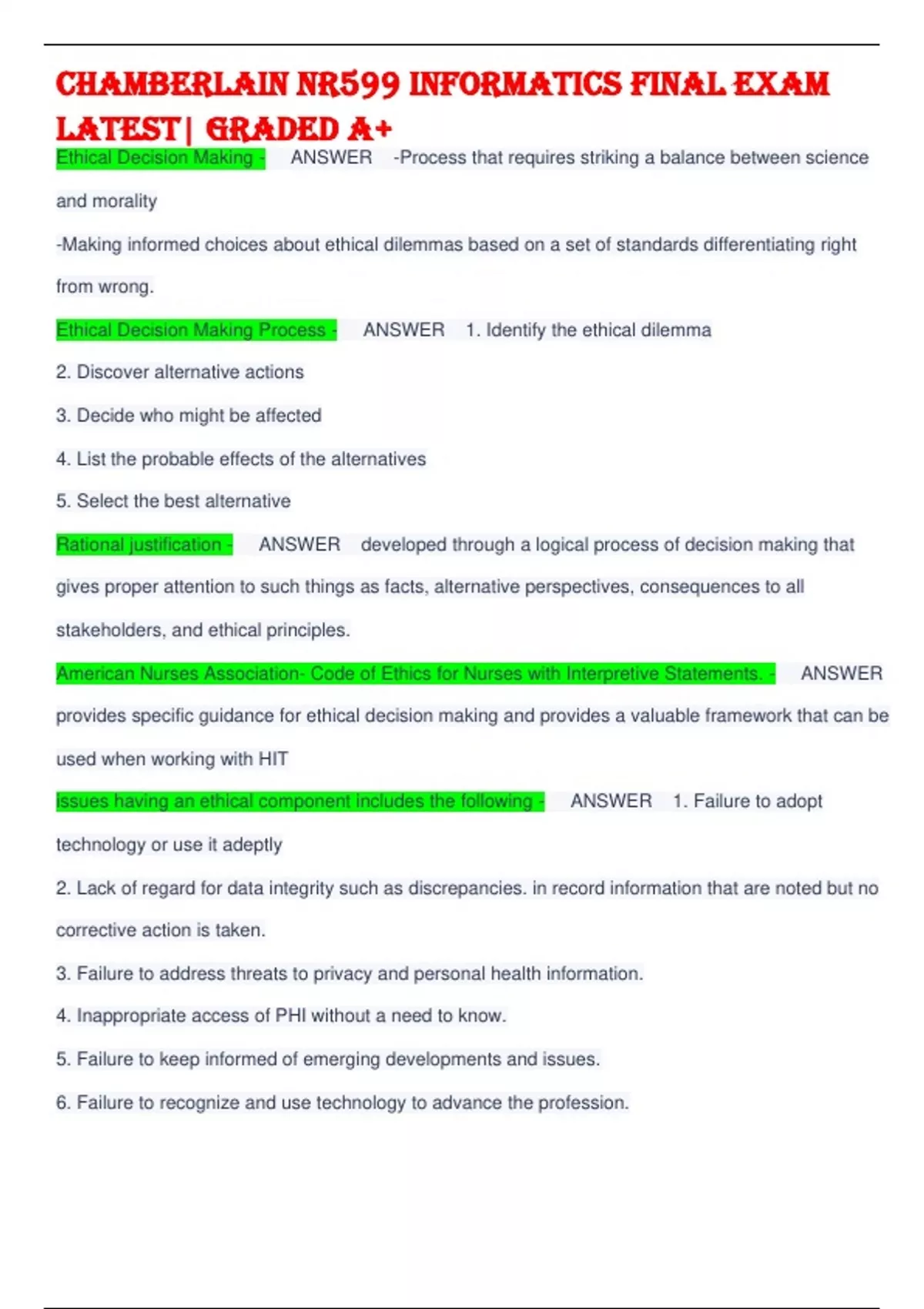 CHAMBERLAIN NR599 INFORMATICS FINAL EXAM LATEST| GRADED A+

Ethical Decision Making - ANSWER -Process that requires striking a balance between science and morality

-Making informed choices about ethical dilemmas based on a set of standards differentiating right from wrong.

Ethical Decision Making Process - ANSWER 1. Identify the ethical dilemma

2. Discover alternative actions

3. Decide who might be affected

4. List the probable effects of the alternatives

5. Select the best alternative

Rational justification - ANSWER developed through a logical process of decision making that gives proper attention to such things as facts, alternative perspectives, consequences to all stakeholders, and ethical principles.

American Nurses Association- Code of Ethics for Nurses with Interpretive Statements. - ANSWER provides specific guidance for ethical decision making and provides a valuable framework that can be used when working with HIT

issues having an ethical component includes the following - ANSWER 1. Failure to adopt technology or use it adeptly

2. Lack of regard for data integrity such as discrepancies. in record information that are noted but no corrective action is taken.

3. Failure to address threats to privacy and personal health information.

4. Inappropriate access of PHI without a need to know.

5. Failure to keep informed of emerging developments and issues.

6. Failure to recognize and use technology to advance the profession.